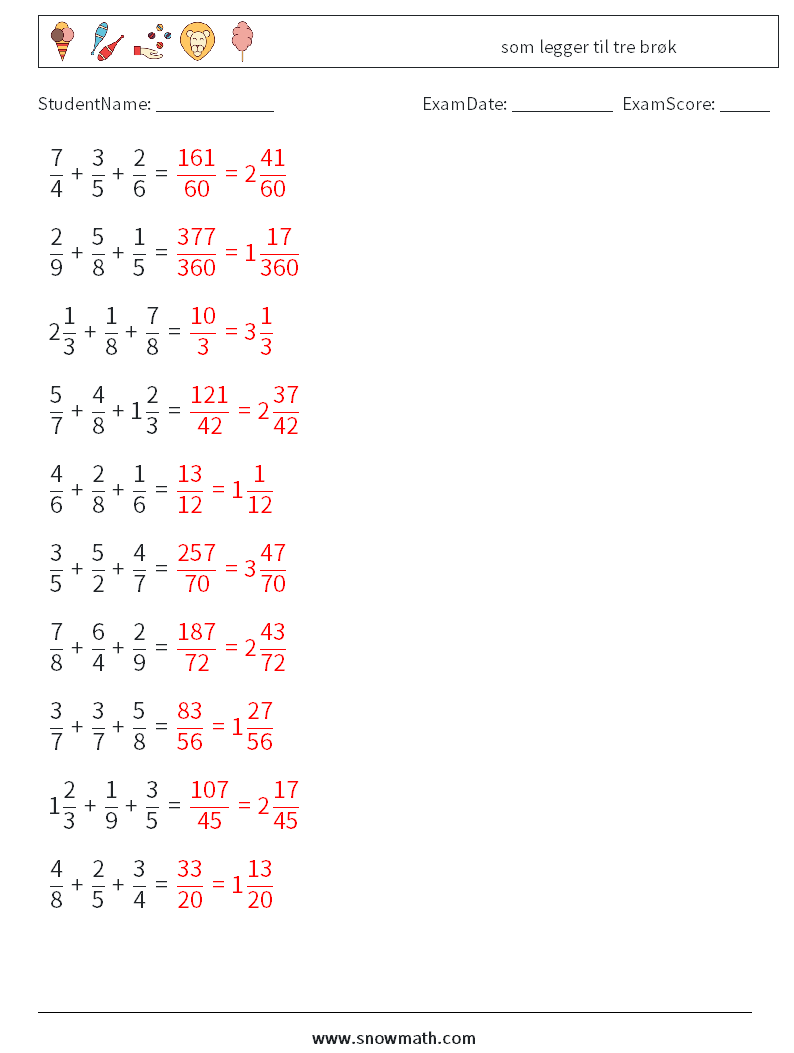 som legger til tre brøk

StudentName: ____________ ExamDate: ___________ ExamScore: ______

$\frac{7}{4} + \frac{3}{5} + \frac{2}{6} = \frac{161}{60} = 2\frac{41}{60}$

$\frac{2}{9} + \frac{5}{8} + \frac{1}{5} = \frac{377}{360} = 1\frac{17}{360}$

$2\frac{1}{3} + \frac{1}{8} + \frac{7}{8} = \frac{10}{3} = 3\frac{1}{3}$

$\frac{5}{7} + \frac{4}{8} + 1\frac{2}{3} = \frac{121}{42} = 2\frac{37}{42}$

$\frac{4}{6} + \frac{2}{8} + \frac{1}{6} = \frac{13}{12} = 1\frac{1}{12}$

$\frac{3}{5} + \frac{5}{2} + \frac{4}{7} = \frac{257}{70} = 3\frac{47}{70}$

$\frac{7}{8} + \frac{6}{4} + \frac{2}{9} = \frac{187}{72} = 2\frac{43}{72}$

$\frac{3}{7} + \frac{3}{7} + \frac{5}{8} = \frac{83}{56} = 1\frac{27}{56}$

$1\frac{2}{3} + \frac{1}{9} + \frac{3}{5} = \frac{107}{45} = 2\frac{17}{45}$

$\frac{4}{8} + \frac{2}{5} + \frac{3}{4} = \frac{33}{20} = 1\frac{13}{20}$

www.snowmath.com